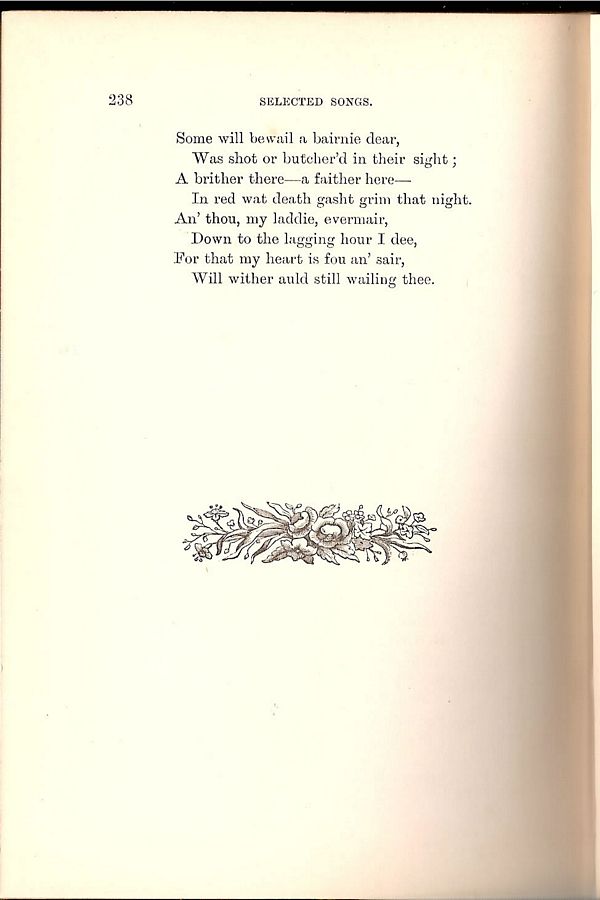 238 SELECTED SONGS.

Some will bewail a bairnie dear,
Was shot or butcher'd in their sight;
A brither there—a faither here—
In red wat death gasht grim that night.
An' thou, my laddie, evermair,
Down to the lagging hour I dee,
For that my heart is fou an' sair,
Will wither auld still wailing thee.